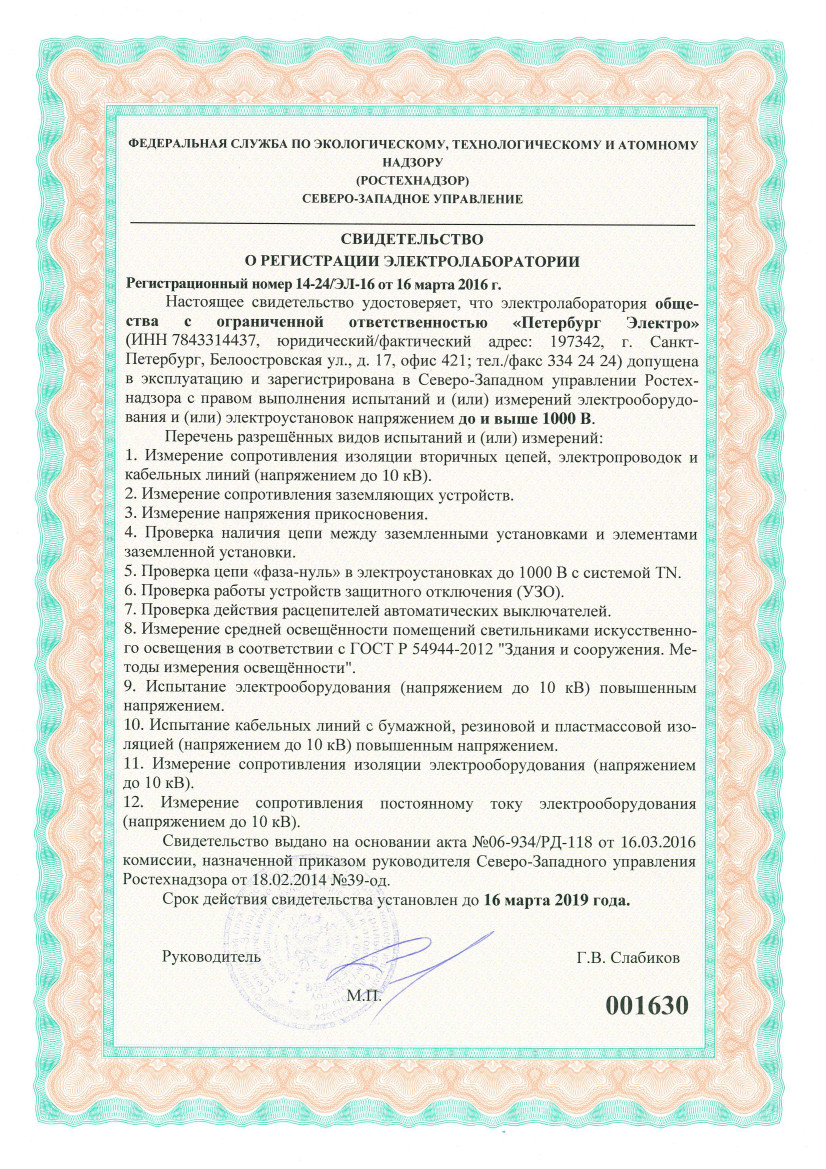 ФЕДЕРАЛЬНАЯ СЛУЖБА ПО ЭКОЛОГИЧЕСКОМУ, ТЕХНОЛОГИЧЕСКОМУ И АТОМНОМУ НАДЗОРУ
(РОСТЕХНАДЗОР)
СЕВЕРО-ЗАПАДНОЕ УПРАВЛЕНИЕ

СВИДЕТЕЛЬСТВО
О РЕГИСТРАЦИИ ЭЛЕКТРОЛАБОРАТОРИИ

Регистрационный номер 14-24/ЭЛ-16 от 16 марта 2016 г.

Настоящее свидетельство удостоверяет, что электролаборатория общества с ограниченной ответственностью «Петербург Электро» (ИНН 7843314437, юридический/фактический адрес: 197342, г. Санкт-Петербург, Белоостровская ул., д. 17, офис 421; тел./факс 334 24 24) допущена в эксплуатацию и зарегистрирована в Северо-Западном управлении Ростехнадзора с правом выполнения испытаний и (или) измерений электрооборудования и (или) электроустановок напряжением до и выше 1000 В.

Перечень разрешённых видов испытаний и (или) измерений:
1. Измерение сопротивления изоляции вторичных цепей, электропроводок и кабельных линий (напряжением до 10 кВ).
2. Измерение сопротивления заземляющих устройств.
3. Измерение напряжения прикосновения.
4. Проверка наличия цепи между заземленными установками и элементами заземленной установки.
5. Проверка цепи «фаза-нуль» в электроустановках до 1000 В с системой TN.
6. Проверка работы устройств защитного отключения (УЗО).
7. Проверка действия расцепителей автоматических выключателей.
8. Измерение средней освещённости помещений светильниками искусственного освещения в соответствии с ГОСТ Р 54944-2012 "Здания и сооружения. Методы измерения освещённости".
9. Испытание электрооборудования (напряжением до 10 кВ) повышенным напряжением.
10. Испытание кабельных линий с бумажной, резиновой и пластмассовой изоляцией (напряжением до 10 кВ) повышенным напряжением.
11. Измерение сопротивления изоляции электрооборудования (напряжением до 10 кВ).
12. Измерение сопротивления постоянному току электрооборудования (напряжением до 10 кВ).

Свидетельство выдано на основании акта №06-934/РД-118 от 16.03.2016 комиссии, назначенной приказом руководителя Северо-Западного управления Ростехнадзора от 18.02.2014 №39-од.

Срок действия свидетельства установлен до 16 марта 2019 года.

Руководитель
Г.В. Слабиков

М.П.

001630